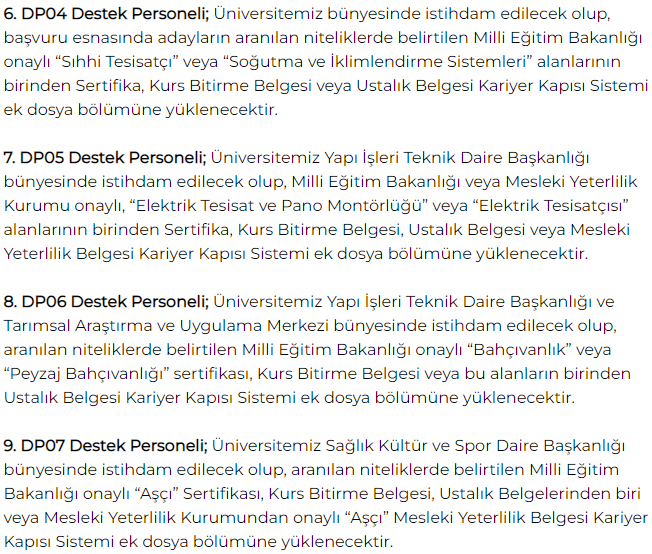 6. DP04 Destek Personeli; Üniversitemiz bünyesinde istihdam edilecek olup, başvuru esnasında adayların aranılan niteliklerde belirtilen Milli Eğitim Bakanlığı onaylı “Sıhhi Tesisatçı” veya “Soğutma ve İklimlendirme Sistemleri” alanlarının birinden Sertifika, Kurs Bitirme Belgesi veya Ustalık Belgesi Kariyer Kapısı Sistemi ek dosya bölümüne yüklenecektir.

7. DP05 Destek Personeli; Üniversitemiz Yapı İşleri Teknik Daire Başkanlığı bünyesinde istihdam edilecek olup, Milli Eğitim Bakanlığı veya Mesleki Yeterlilik Kurumu onaylı, “Elektrik Tesisat ve Pano Montörlüğü” veya “Elektrik Tesisatçısı” alanlarının birinden Sertifika, Kurs Bitirme Belgesi, Ustalık Belgesi veya Mesleki Yeterlilik Belgesi Kariyer Kapısı Sistemi ek dosya bölümüne yüklenecektir.

8. DP06 Destek Personeli; Üniversitemiz Yapı İşleri Teknik Daire Başkanlığı ve Tarımsal Araştırma ve Uygulama Merkezi bünyesinde istihdam edilecek olup, aranılan niteliklerde belirtilen Milli Eğitim Bakanlığı onaylı “Bahçıvanlık” veya “Peyzaj Bahçıvanlığı” sertifikası, Kurs Bitirme Belgesi veya bu alanların birinden Ustalık Belgesi Kariyer Kapısı Sistemi ek dosya bölümüne yüklenecektir.

9. DP07 Destek Personeli; Üniversitemiz Sağlık Kültür ve Spor Daire Başkanlığı bünyesinde istihdam edilecek olup, aranılan niteliklerde belirtilen Milli Eğitim Bakanlığı onaylı “Aşçı” Sertifikası, Kurs Bitirme Belgesi, Ustalık Belgelerinden biri veya Mesleki Yeterlilik Kurumundan onaylı “Aşçı” Mesleki Yeterlilik Belgesi Kariyer Kapısı Sistemi ek dosya bölümüne yüklenecektir.